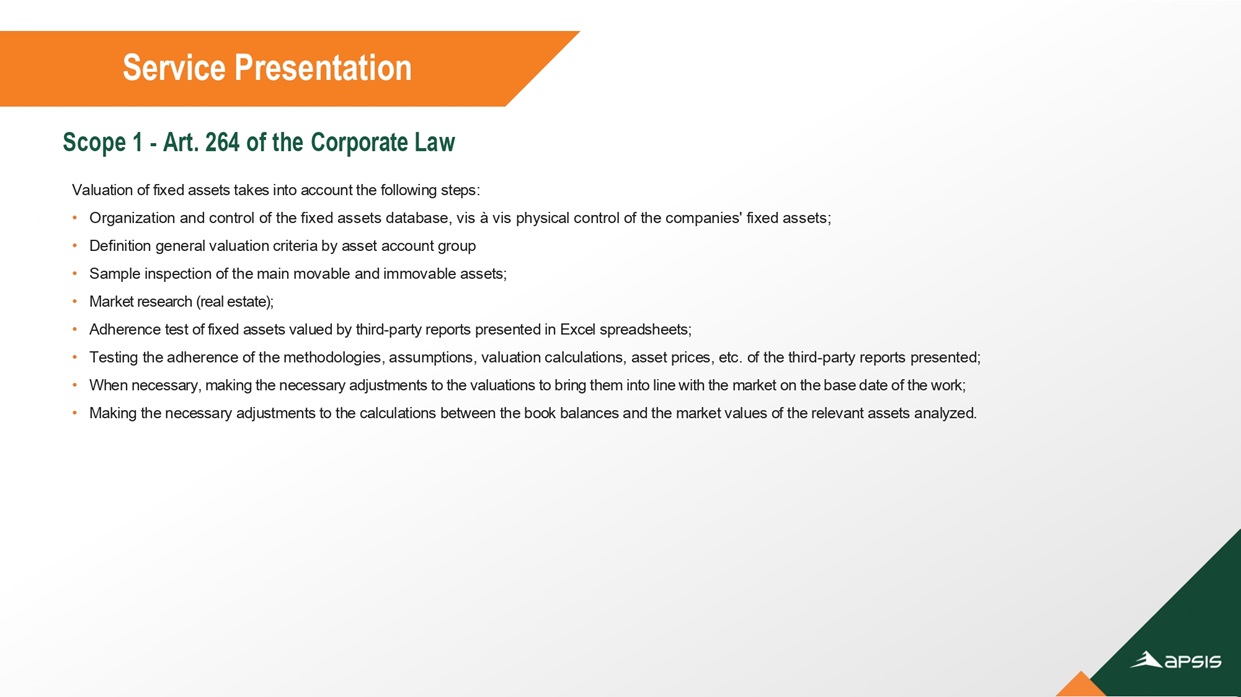 Service Presentation

Scope 1 - Art. 264 of the Corporate Law

Valuation of fixed assets takes into account the following steps:

• Organization and control of the fixed assets database, vis à vis physical control of the companies' fixed assets;
• Definition general valuation criteria by asset account group
• Sample inspection of the main movable and immovable assets;
• Market research (real estate);
• Adherence test of fixed assets valued by third-party reports presented in Excel spreadsheets;
• Testing the adherence of the methodologies, assumptions, valuation calculations, asset prices, etc. of the third-party reports presented;
• When necessary, making the necessary adjustments to the valuations to bring them into line with the market on the base date of the work;
• Making the necessary adjustments to the calculations between the book balances and the market values of the relevant assets analyzed.

APSIS